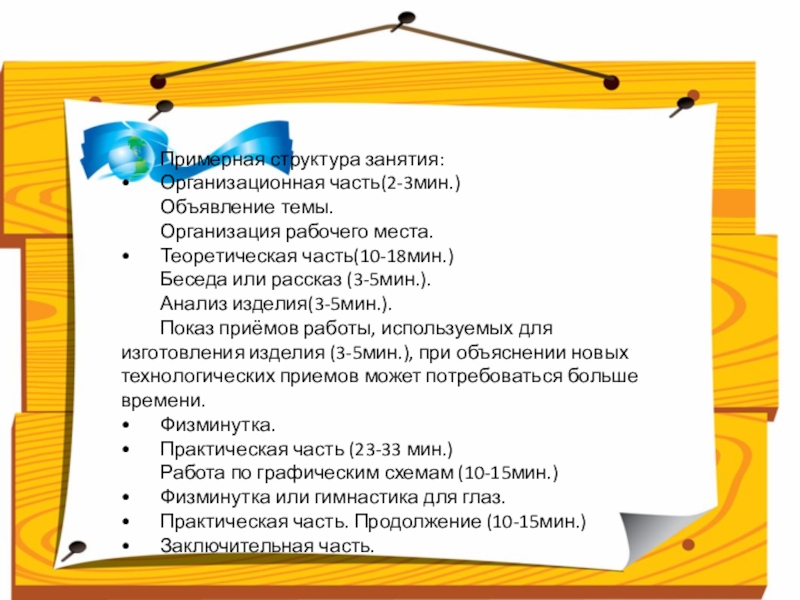 Примерная структура занятия:
•	Организационная часть(2-3мин.)
Объявление темы.
Организация рабочего места.
•	Теоретическая часть(10-18мин.)
Беседа или рассказ (3-5мин.).
Анализ изделия(3-5мин.).
Показ приёмов работы, используемых для изготовления изделия (3-5мин.), при объяснении новых технологических приемов может потребоваться больше времени.
•	Физминутка.
•	Практическая часть (23-33 мин.)
Работа по графическим схемам (10-15мин.)
•	Физминутка или гимнастика для глаз.
•	Практическая часть. Продолжение (10-15мин.)
•	Заключительная часть.